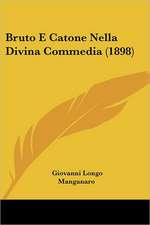 Bruto E Catone Nella Divina Commedia (1898)

Giovanni Longo Manganaro